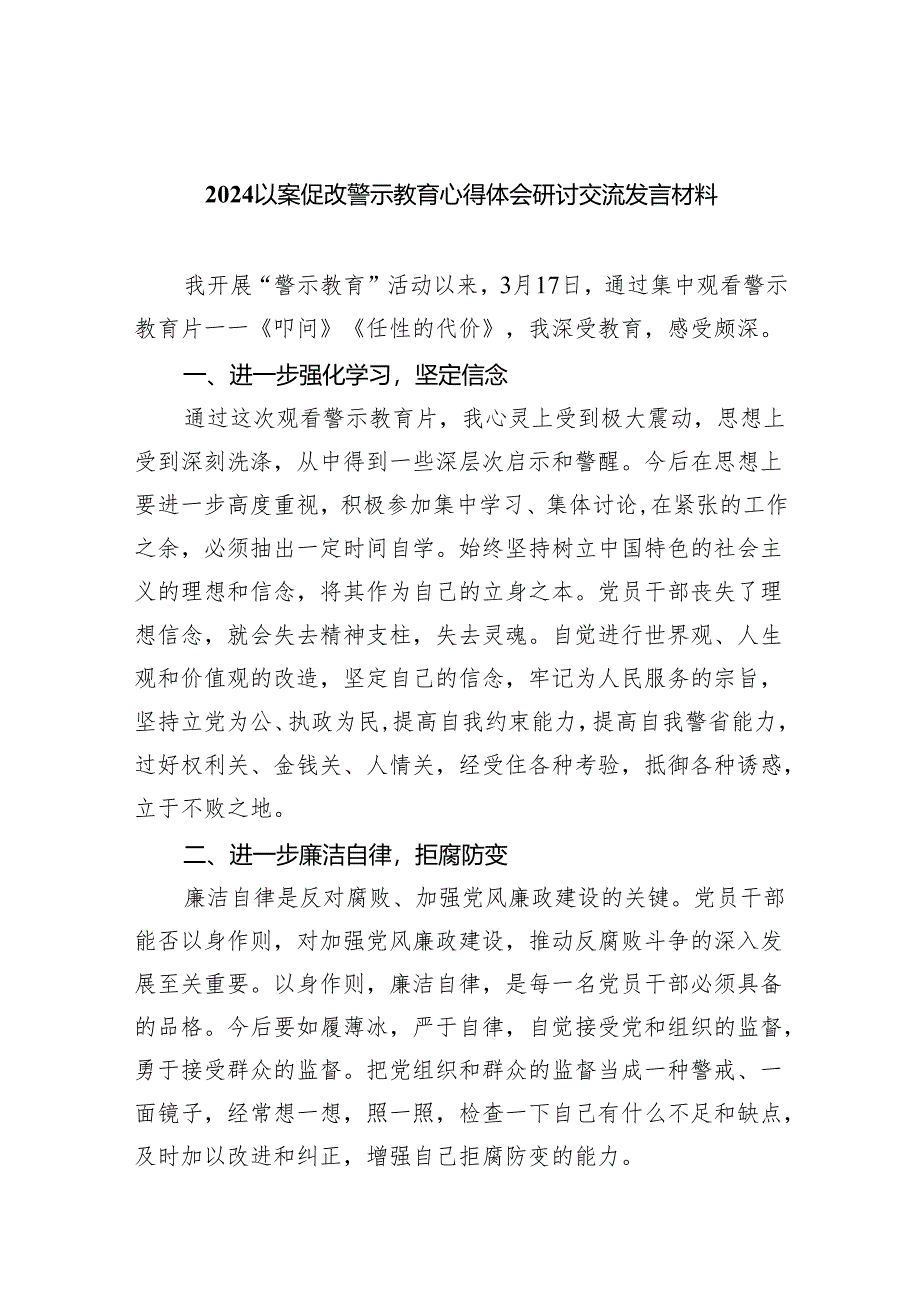 2024以案促改警示教育心得体会研讨交流发言材料

我开展“警示教育”活动以来，3月17日，通过集中观看警示教育片一一《叩问》《任性的代价》，我深受教育，感受颇深。

一、进一步强化学习，坚定信念

通过这次观看警示教育片，我心灵上受到极大震动，思想上受到深刻洗涤，从中得到一些深层次启示和警醒。今后在思想上要进一步高度重视，积极参加集中学习、集体讨论，在紧张的工作之余，必须抽出一定时间自学。始终坚持树立中国特色的社会主义的理想和信念，将其作为自己的立身之本。党员干部丧失了理想信念，就会失去精神支柱，失去灵魂。自觉进行世界观、人生观和价值观的改造，坚定自己的信念，牢记为人民服务的宗旨，坚持立党为公、执政为民，提高自我约束能力，提高自我警省能力，过好权利关、金钱关、人情关，经受住各种考验，抵御各种诱惑，立于不败之地。

二、进一步廉洁自律，拒腐防变

廉洁自律是反对腐败、加强党风廉政建设的关键。党员干部能否以身作则，对加强党风廉政建设，推动反腐败斗争的深入发展至关重要。以身作则，廉洁自律，是每一名党员干部必须具备的品格。今后要如履薄冰，严于自律，自觉接受党和组织的监督，勇于接受群众的监督。把党组织和群众的监督当成一种警戒、一面镜子，经常想一想，照一照，检查一下自己有什么不足和缺点，及时加以改进和纠正，增强自己拒腐防变的能力。